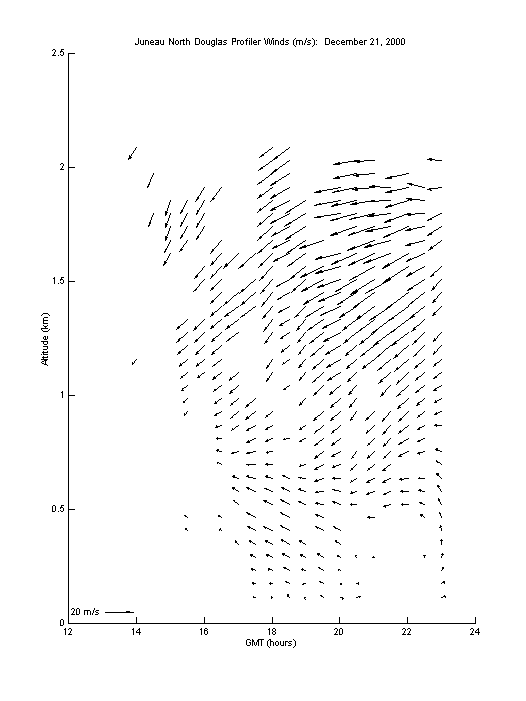 Juneau North Douglas Profiler Winds (m/s): December 21, 2000

2.5
2
1.5
1
0.5
0

Altitude (km)

20 m/s

12
14
16
18
20
22
24

GMT (hours)